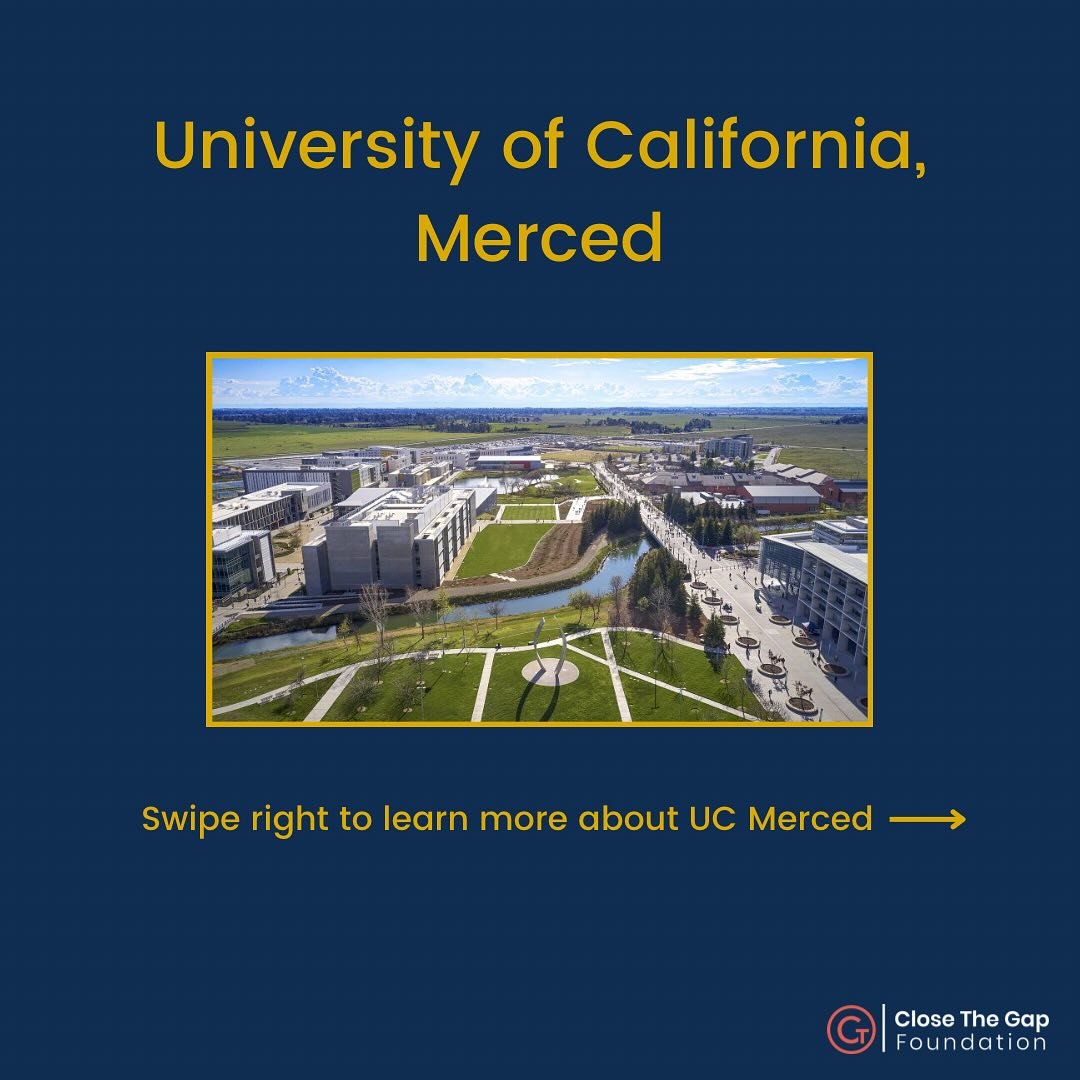 University of California, Merced

Swipe right to learn more about UC Merced

Close The Gap
Foundation